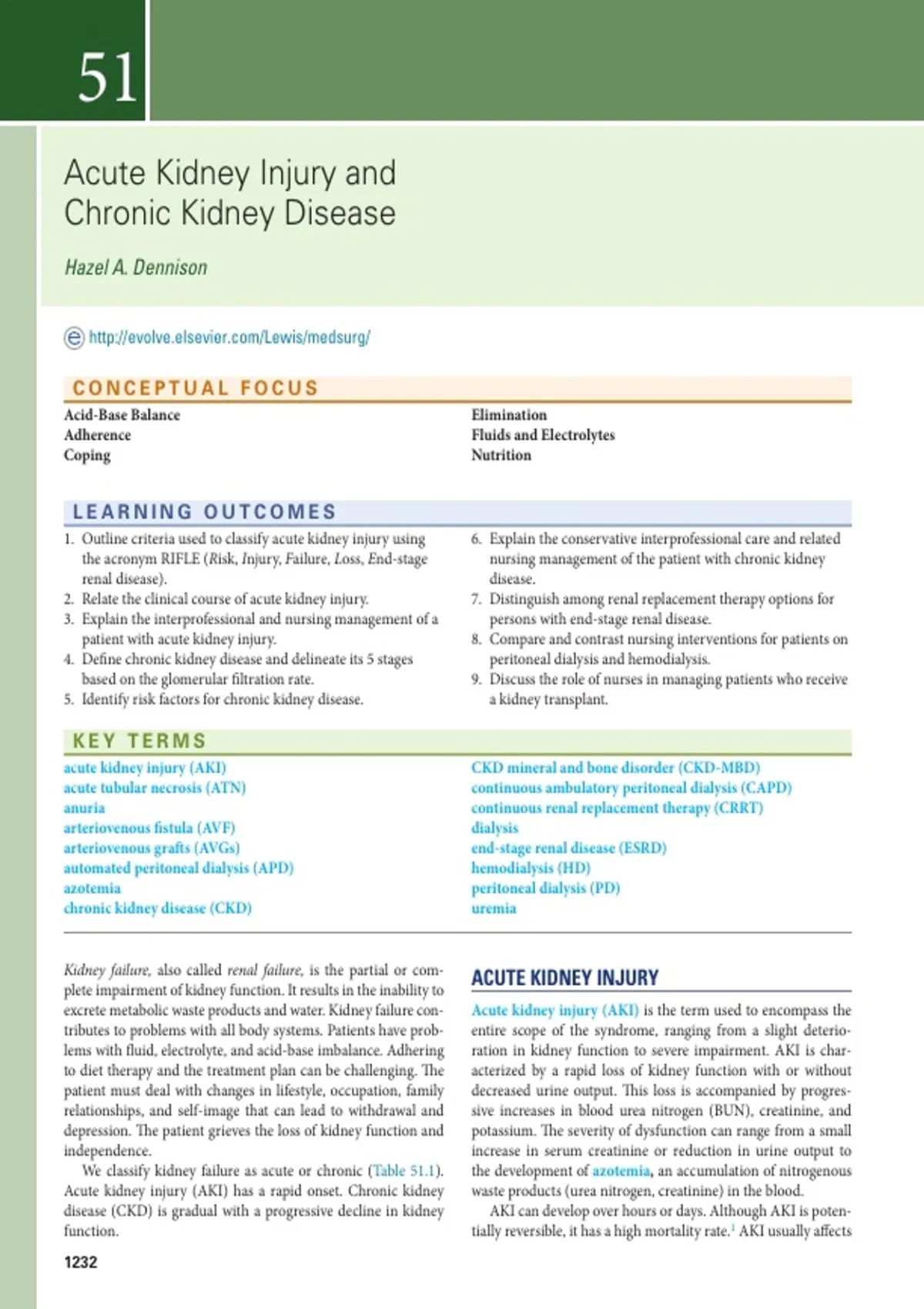 51

Acute Kidney Injury and Chronic Kidney Disease

Hazel A. Dennison

http://evolve.elsevier.com/Lewis/medsurg/

CONCEPTUAL FOCUS

Acid-Base Balance
Adherence
Coping

Elimination
Fluids and Electrolytes
Nutrition

LEARNING OUTCOMES

1. Outline criteria used to classify acute kidney injury using the acronym RIFLE (Risk, Injury, Failure, Loss, End-stage renal disease).
2. Relate the clinical course of acute kidney injury.
3. Explain the interprofessional and nursing management of a patient with acute kidney injury.
4. Define chronic kidney disease and delineate its 5 stages based on the glomerular filtration rate.
5. Identify risk factors for chronic kidney disease.
6. Explain the conservative interprofessional care and related nursing management of the patient with chronic kidney disease.
7. Distinguish among renal replacement therapy options for persons with end-stage renal disease.
8. Compare and contrast nursing interventions for patients on peritoneal dialysis and hemodialysis.
9. Discuss the role of nurses in managing patients who receive a kidney transplant.

KEY TERMS

acute kidney injury (AKI)
acute tubular necrosis (ATN)
anuria
arteriovenous fistula (AVF)
arteriovenous grafts (AVGs)
automated peritoneal dialysis (APD)
azotemia
chronic kidney disease (CKD)

CKD mineral and bone disorder (CKD-MBD)
continuous ambulatory peritoneal dialysis (CAPD)
continuous renal replacement therapy (CRRT)
dialysis
end-stage renal disease (ESRD)
hemodialysis (HD)
peritoneal dialysis (PD)
uremia

Kidney failure, also called renal failure, is the partial or complete impairment of kidney function. It results in the inability to excrete metabolic waste products and water. Kidney failure contributes to problems with all body systems. Patients have problems with fluid, electrolyte, and acid-base imbalance. Adhering to diet therapy and the treatment plan can be challenging. The patient must deal with changes in lifestyle, occupation, family relationships, and self-image that can lead to withdrawal and depression. The patient grieves the loss of kidney function and independence.

We classify kidney failure as acute or chronic (Table 51.1). Acute kidney injury (AKI) has a rapid onset. Chronic kidney disease (CKD) is gradual with a progressive decline in kidney function.

1232

ACUTE KIDNEY INJURY

Acute kidney injury (AKI) is the term used to encompass the entire scope of the syndrome, ranging from a slight deterioration in kidney function to severe impairment. AKI is characterized by a rapid loss of kidney function with or without decreased urine output. This loss is accompanied by progressive increases in blood urea nitrogen (BUN), creatinine, and potassium. The severity of dysfunction can range from a small increase in serum creatinine or reduction in urine output to the development of azotemia, an accumulation of nitrogenous waste products (urea nitrogen, creatinine) in the blood.

AKI can develop over hours or days. Although AKI is potentially reversible, it has a high mortality rate.$^1$ AKI usually affects